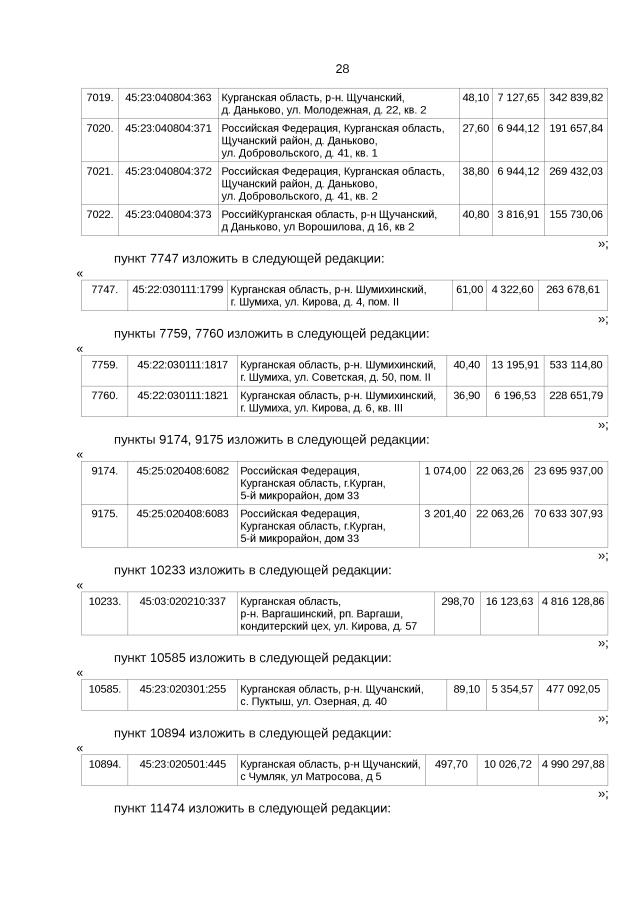 28

| 7019. | 45:23:040804:363 | Курганская область, р-н. Щучанский, д. Даньково, ул. Молодежная, д. 22, кв. 2 | 48,10 | 7 127,65 | 342 839,82 |
|---|---|---|---|---|---|
| 7020. | 45:23:040804:371 | Российская Федерация, Курганская область, Щучанский район, д. Даньково, ул. Добровольского, д. 41, кв. 1 | 27,60 | 6 944,12 | 191 657,84 |
| 7021. | 45:23:040804:372 | Российская Федерация, Курганская область, Щучанский район, д. Даньково, ул. Добровольского, д. 41, кв. 2 | 38,80 | 6 944,12 | 269 432,03 |
| 7022. | 45:23:040804:373 | РоссийКурганская область, р-н Щучанский, д Даньково, ул Ворошилова, д 16, кв 2 | 40,80 | 3 816,91 | 155 730,06 |

»;

пункт 7747 изложить в следующей редакции:

«

| 7747. | 45:22:030111:1799 | Курганская область, р-н. Шумихинский, г. Шумиха, ул. Кирова, д. 4, пом. II | 61,00 | 4 322,60 | 263 678,61 |
|---|---|---|---|---|---|

»;

пункты 7759, 7760 изложить в следующей редакции:

«

| 7759. | 45:22:030111:1817 | Курганская область, р-н. Шумихинский, г. Шумиха, ул. Советская, д. 50, пом. II | 40,40 | 13 195,91 | 533 114,80 |
|---|---|---|---|---|---|
| 7760. | 45:22:030111:1821 | Курганская область, р-н. Шумихинский, г. Шумиха, ул. Кирова, д. 6, кв. III | 36,90 | 6 196,53 | 228 651,79 |

»;

пункты 9174, 9175 изложить в следующей редакции:

«

| 9174. | 45:25:020408:6082 | Российская Федерация, Курганская область, г.Курган, 5-й микрорайон, дом 33 | 1 074,00 | 22 063,26 | 23 695 937,00 |
|---|---|---|---|---|---|
| 9175. | 45:25:020408:6083 | Российская Федерация, Курганская область, г.Курган, 5-й микрорайон, дом 33 | 3 201,40 | 22 063,26 | 70 633 307,93 |

»;

пункт 10233 изложить в следующей редакции:

«

| 10233. | 45:03:020210:337 | Курганская область, р-н. Варгашинский, рп. Варгаши, кондитерский цех, ул. Кирова, д. 57 | 298,70 | 16 123,63 | 4 816 128,86 |
|---|---|---|---|---|---|

»;

пункт 10585 изложить в следующей редакции:

«

| 10585. | 45:23:020301:255 | Курганская область, р-н. Щучанский, с. Пуктыш, ул. Озерная, д. 40 | 89,10 | 5 354,57 | 477 092,05 |
|---|---|---|---|---|---|

»;

пункт 10894 изложить в следующей редакции:

«

| 10894. | 45:23:020501:445 | Курганская область, р-н Щучанский, с Чумляк, ул Матросова, д 5 | 497,70 | 10 026,72 | 4 990 297,88 |
|---|---|---|---|---|---|

»;

пункт 11474 изложить в следующей редакции: